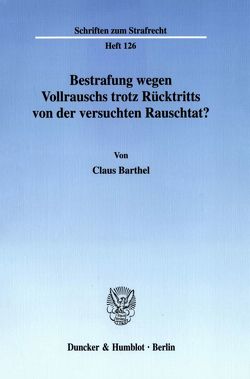 Schriften zum Strafrecht

Heft 126

Bestrafung wegen Vollrauschs trotz Rücktritts von der versuchten Rauschtat?

Von

Claus Barthel

Duncker & Humblot · Berlin